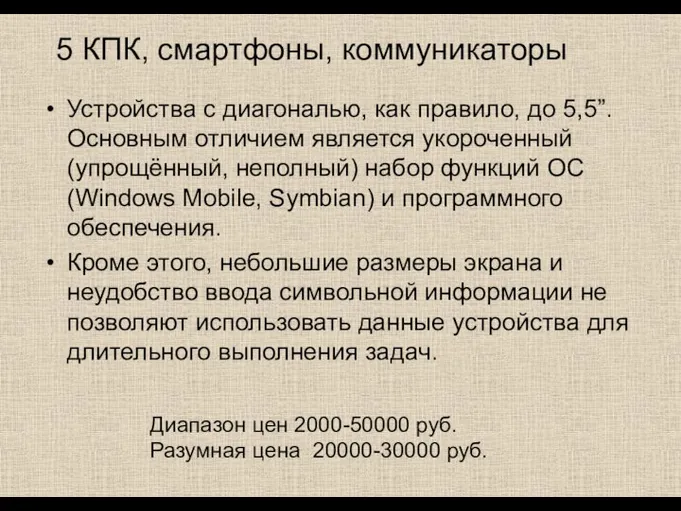 5 КПК, смартфоны, коммуникаторы

• Устройства с диагональю, как правило, до 5,5”. Основным отличием является укороченный (упрощённый, неполный) набор функций ОС (Windows Mobile, Symbian) и программного обеспечения.

• Кроме этого, небольшие размеры экрана и неудобство ввода символьной информации не позволяют использовать данные устройства для длительного выполнения задач.

Диапазон цен 2000-50000 руб.
Разумная цена 20000-30000 руб.